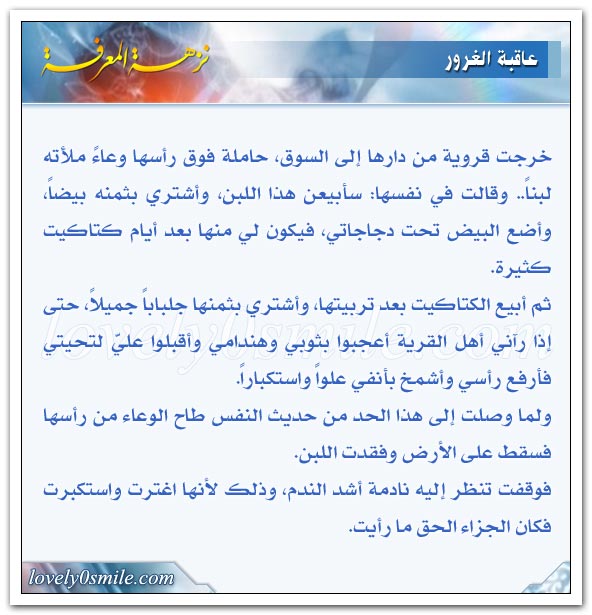 عاقبة الغرور

نزهة المعرفة

خرجت قروية من دارها إلى السوق، حاملة فوق رأسها وعاءً ملأته لبناً.. وقالت في نفسها: سأبيعن هذا اللبن، وأشتري بثمنه بيضاً، وأضع البيض تحت دجاجاتي، فيكون لي منها بعد أيام كتاكيت كثيرة.

ثم أبيع الكتاكيت بعد تربيتها، وأشتري بثمنها جلباباً جميلاً، حتى إذا رآني أهل القرية أعجبوا بثوبي وهندامي وأقبلوا عليّ لتحيتي فأرفع رأسي وأشمخ بأنفي علواً واستكباراً.

ولما وصلت إلى هذا الحد من حديث النفس طاح الوعاء من رأسها فسقط على الأرض وفقدت اللبن.

فوقفت تنظر إليه نادمة أشد الندم، وذلك لأنها اغترت واستكبرت فكان الجزاء الحق ما رأيت.

lovely0smile.com

lovely0smile.com